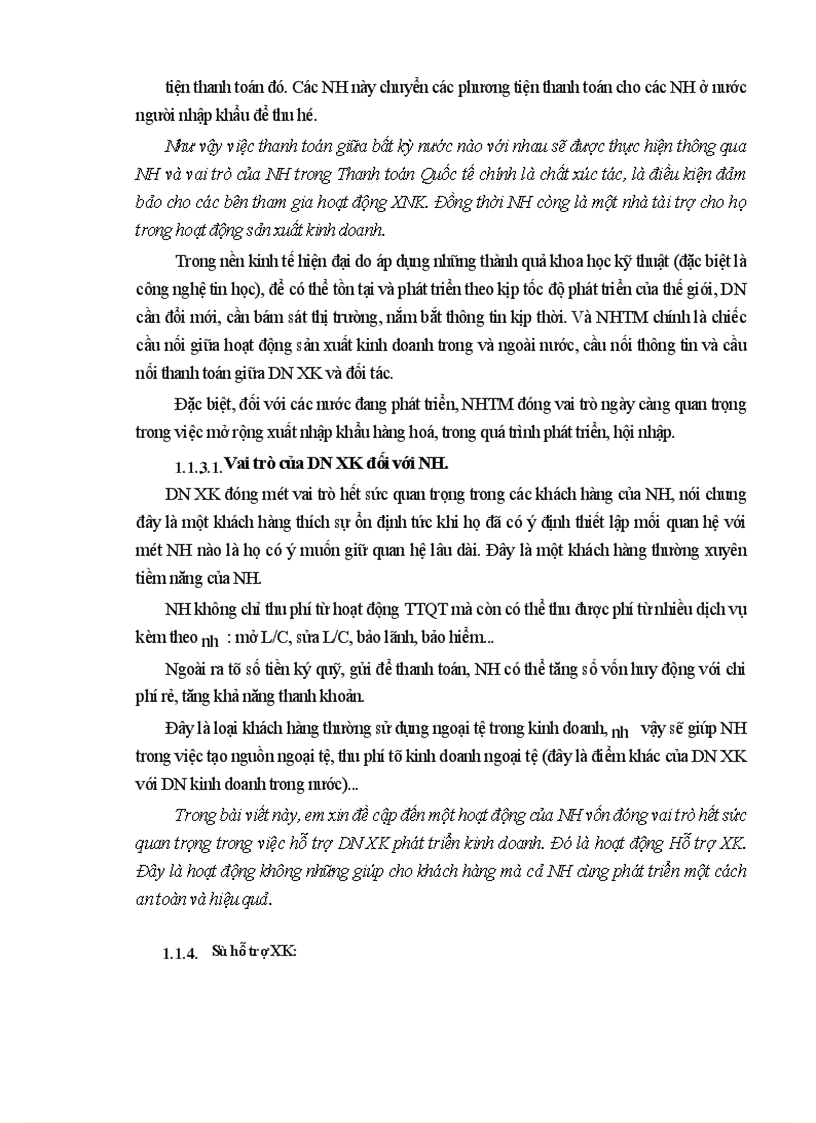 tiện thanh toán đó. Các NH này chuyển các phương tiện thanh toán cho các NH ở nước người nhập khẩu để thu hé.

Như vậy việc thanh toán giữa bất kỳ nước nào với nhau sẽ được thực hiện thông qua NH và vai trò của NH trong Thanh toán Quốc tế chính là chất xúc tác, là điều kiện đảm bảo cho các bên tham gia hoạt động XNK. Đồng thời NH còng là một nhà tài trợ cho họ trong hoạt động sản xuất kinh doanh.

Trong nền kinh tế hiện đại do áp dụng những thành quả khoa học kỹ thuật (đặc biệt là công nghệ tin học), để có thể tồn tại và phát triển theo kịp tốc độ phát triển của thế giới, DN cần đổi mới, cần bám sát thị trường, nắm bắt thông tin kịp thời. Và NHTM chính là chiếc cầu nối giữa hoạt động sản xuất kinh doanh trong và ngoài nước, cầu nối thông tin và cầu nối thanh toán giữa DN XK và đối tác.

Đặc biệt, đối với các nước đang phát triển, NHTM đóng vai trò ngày càng quan trọng trong việc mở rộng xuất nhập khẩu hàng hoá, trong quá trình phát triển, hội nhập.

1.1.3.1. Vai trò của DN XK đối với NH.

DN XK đóng mét vai trò hết sức quan trọng trong các khách hàng của NH, nói chung đây là một khách hàng thích sự ổn định tức khi họ đã có ý định thiết lập mối quan hệ với mét NH nào là họ có ý muốn giữ quan hệ lâu dài. Đây là một khách hàng thường xuyên tiềm năng của NH.

NH không chỉ thu phí từ hoạt động TTQT mà còn có thể thu được phí từ nhiều dịch vụ kèm theo nh : mở L/C, sửa L/C, bảo lãnh, bảo hiểm...

Ngoài ra tõ số tiền ký quỹ, gửi để thanh toán, NH có thể tăng số vốn huy động với chi phí rẻ, tăng khả năng thanh khoản.

Đây là loại khách hàng thường sử dụng ngoại tệ trong kinh doanh, nh vậy sẽ giúp NH trong việc tạo nguồn ngoại tệ, thu phí tõ kinh doanh ngoại tệ (đây là điểm khác của DN XK với DN kinh doanh trong nước)...

Trong bài viết này, em xin đề cập đến một hoạt động của NH vốn đóng vai trò hết sức quan trọng trong việc hỗ trợ DN XK phát triển kinh doanh. Đó là hoạt động Hỗ trợ XK. Đây là hoạt động không những giúp cho khách hàng mà cả NH cùng phát triển một cách an toàn và hiệu quả.

1.1.4. Sù hỗ trợ XK: